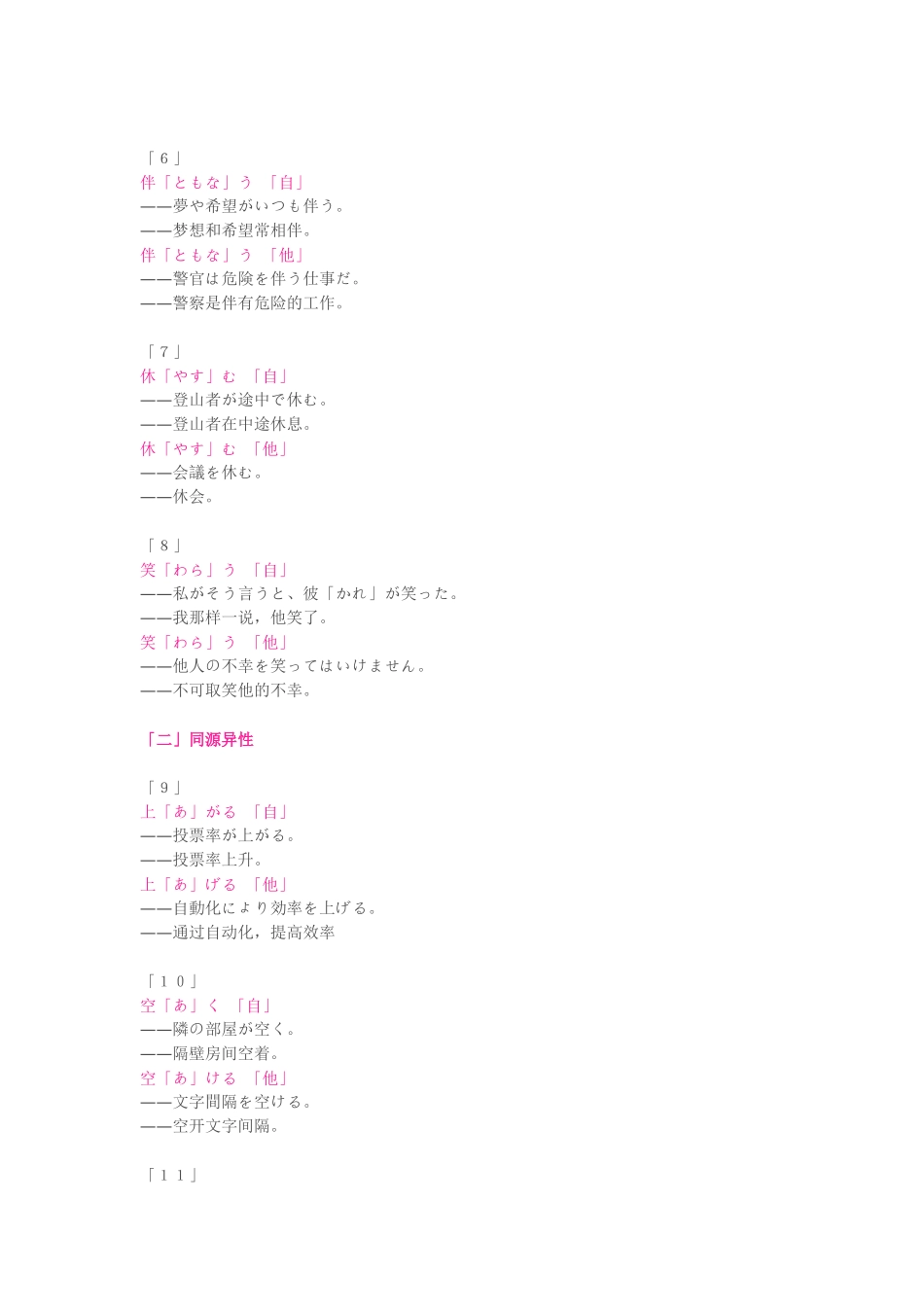 「6」
伴「ともな」う 「自」
——夢や希望がいつも伴う。
——梦想和希望常相伴。
伴「ともな」う 「他」
——警官は危険を伴う仕事だ。
——警察是伴有危险的工作。

「7」
休「やす」む 「自」
——登山者が途中で休む。
——登山者在中途休息。
休「やす」む 「他」
——会議を休む。
——休会。

「8」
笑「わら」う 「自」
——私がそう言うと、彼「かれ」が笑った。
——我那样一说，他笑了。
笑「わら」う 「他」
——他人の不幸を笑ってはいけません。
——不可取笑他的不幸。

「二」同源异性

「9」
上「あ」がる 「自」
——投票率が上がる。
——投票率上升。
上「あ」げる 「他」
——自動化により効率を上げる。
——通过自动化，提高效率

「10」
空「あ」く 「自」
——隣の部屋が空く。
——隔壁房间空着。
空「あ」ける 「他」
——文字間隔を空ける。
——空开文字间隔。

「11」